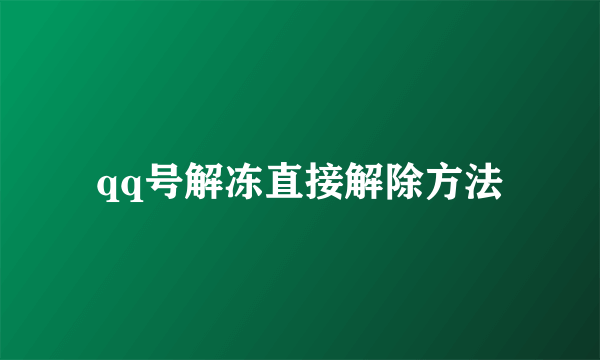 qq号解冻直接解除方法